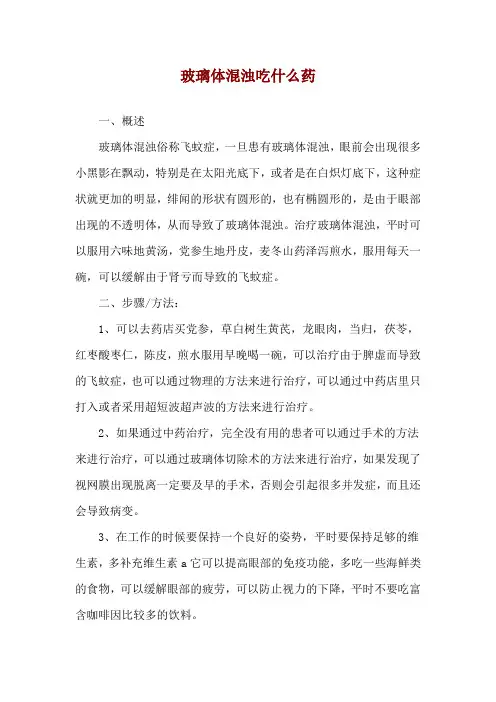 玻璃体混浊吃什么药

一、概述

玻璃体混浊俗称飞蚊症，一旦患有玻璃体混浊，眼前会出现很多小黑影在飘动，特别是在太阳光底下，或者是在白炽灯底下，这种症状就更加的明显，绯闻的形状有圆形的，也有椭圆形的，是由于眼部出现的不透明体，从而导致了玻璃体混浊。治疗玻璃体混浊，平时可以服用六味地黄汤，党参生地丹皮，麦冬山药泽泻煎水，服用每天一碗，可以缓解由于肾亏而导致的飞蚊症。

二、步骤/方法：

1、可以去药店买党参，草白树生黄芪，龙眼肉，当归，茯苓，红枣酸枣仁，陈皮，煎水服用早晚喝一碗，可以治疗由于脾虚而导致的飞蚊症，也可以通过物理的方法来进行治疗，可以通过中药店里只打入或者采用超短波超声波的方法来进行治疗。

2、如果通过中药治疗，完全没有用的患者可以通过手术的方法来进行治疗，可以通过玻璃体切除术的方法来进行治疗，如果发现了视网膜出现脱离一定要及早的手术，否则会引起很多并发症，而且还会导致病变。

3、在工作的时候要保持一个良好的姿势，平时要保持足够的维生素，多补充维生素 a 它可以提高眼部的免疫功能，多吃一些海鲜类的食物，可以缓解眼部的疲劳，可以防止视力的下降，平时不要吃富含咖啡因比较多的饮料。